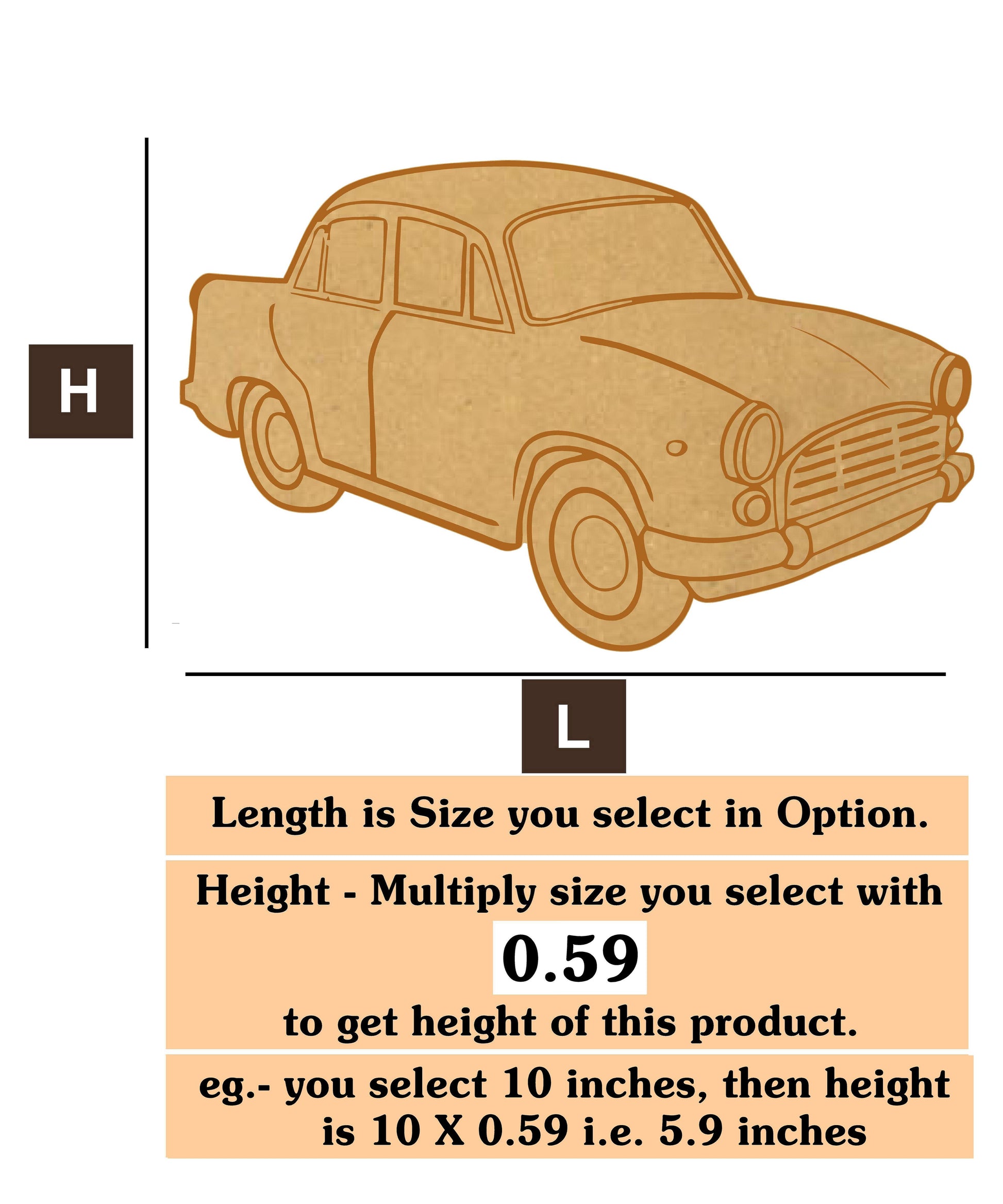 H

L

Length is Size you select in Option.

Height - Multiply size you select with

0.59

to get height of this product.

eg.- you select 10 inches, then height is 10 X 0.59 i.e. 5.9 inches